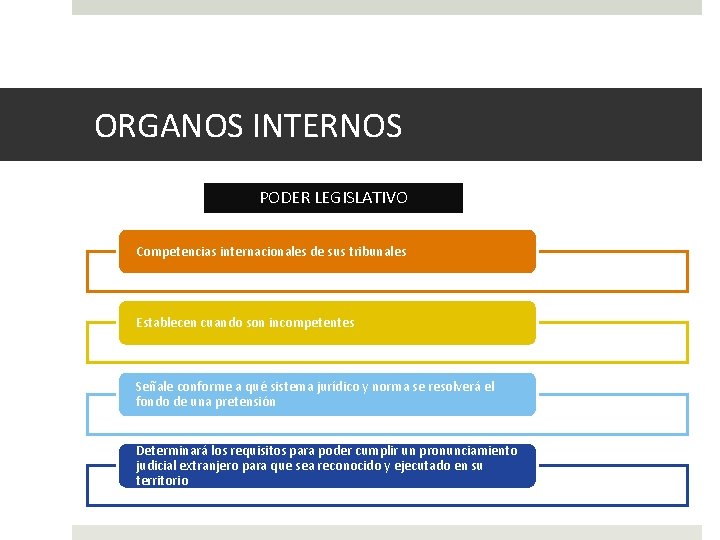 ORGANOS INTERNOS

PODER LEGISLATIVO

Competencias internacionales de sus tribunales

Establecen cuando son incompetentes

Señale conforme a qué sistema jurídico y norma se resolverá el fondo de una pretensión

Determinará los requisitos para poder cumplir un pronunciamiento judicial extranjero para que sea reconocido y ejecutado en su territorio